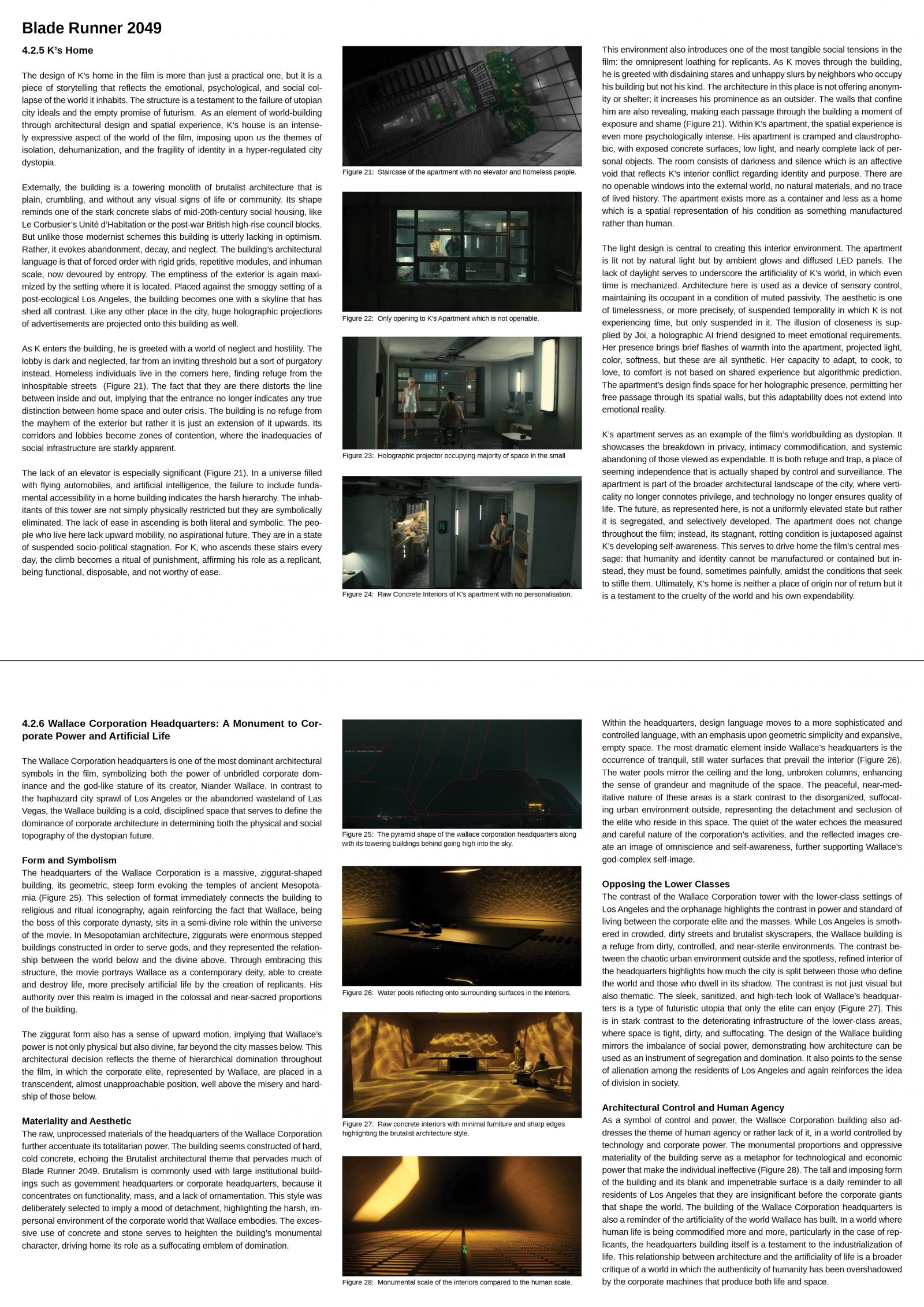 Blade Runner 2049

4.2.5 K's Home

The design of K's home in the film is more than just a practical one, but it is a piece of storytelling that reflects the emotional, psychological, and social collapse of the world it inhabits. The structure is a testament to the failure of utopian city ideals and the empty promise of futurism. As an element of world-building through architectural design and spatial experience, K's house is an intensely expressive aspect of the world of the film, imposing upon us the themes of isolation, dehumanization, and the fragility of identity in a hyper-regulated city dystopia.

Externally, the building is a towering monolith of brutalist architecture that is plain, crumbling, and without any visual signs of life or community. Its shape reminds one of the stark concrete slabs of mid-20th-century social housing, like Le Corbusier's Unité d'Habitation or the post-war British high-rise council blocks. But unlike those modernist schemes this building is utterly lacking in optimism. Rather, it evokes abandonment, decay, and neglect. The building's architectural language is that of forced order with rigid grids, repetitive modules, and inhuman scale, now devoured by entropy. The emptiness of the exterior is again maximized by the setting where it is located. Placed against the smoggy setting of a post-ecological Los Angeles, the building becomes one with a skyline that has shed all contrast. Like any other place in the city, huge holographic projections of advertisements are projected onto this building as well.

As K enters the building, he is greeted with a world of neglect and hostility. The lobby is dark and neglected, far from an inviting threshold but a sort of purgatory instead. Homeless individuals live in the corners here, finding refuge from the inhospitable streets (Figure 21). The fact that they are there distorts the line between inside and out, implying that the entrance no longer indicates any true distinction between home space and outer crisis. The building is no refuge from the mayhem of the exterior but rather it is just an extension of it upwards. Its corridors and lobbies become zones of contention, where the inadequacies of social infrastructure are starkly apparent.

The lack of an elevator is especially significant (Figure 21). In a universe filled with flying automobiles, and artificial intelligence, the failure to include fundamental accessibility in a home building indicates the harsh hierarchy. The inhabitants of this tower are not simply physically restricted but they are symbolically eliminated. The lack of ease in ascending is both literal and symbolic. The people who live here lack upward mobility, no aspirational future. They are in a state of suspended socio-political stagnation. For K, who ascends these stairs every day, the climb becomes a ritual of punishment, affirming his role as a replicant, being functional, disposable, and not worthy of ease.

Figure 21: Staircase of the apartment with no elevator and homeless people.

Figure 22: Only opening to K's Apartment which is not openable.

Figure 23: Holographic projector occupying majority of space in the small

Figure 24: Raw Concrete Interiors of K's apartment with no personalisation.

This environment also introduces one of the most tangible social tensions in the film: the omnipresent loathing for replicants. As K moves through the building, he is greeted with disdaining stares and unhappy slurs by neighbors who occupy his building but not his kind. The architecture in this place is not offering anonymity or shelter; it increases his prominence as an outsider. The walls that confine him are also revealing, making each passage through the building a moment of exposure and shame (Figure 21). Within K's apartment, the spatial experience is even more psychologically intense. His apartment is cramped and claustrophobic, with exposed concrete surfaces, low light, and nearly complete lack of personal objects. The room consists of darkness and silence which is an affective void that reflects K's interior conflict regarding identity and purpose. There are no openable windows into the external world, no natural materials, and no trace of lived history. The apartment exists more as a container and less as a home which is a spatial representation of his condition as something manufactured rather than human.

The light design is central to creating this interior environment. The apartment is lit not by natural light but by ambient glows and diffused LED panels. The lack of daylight serves to underscore the artificiality of K's world, in which even time is mechanized. Architecture here is used as a device of sensory control, maintaining its occupant in a condition of muted passivity. The aesthetic is one of timelessness, or more precisely, of suspended temporality in which K is not experiencing time, but only suspended in it. The illusion of closeness is supplied by Joi, a holographic AI friend designed to meet emotional requirements. Her presence brings brief flashes of warmth into the apartment, projected light, color, softness, but these are all synthetic. Her capacity to adapt, to cook, to love, to comfort is not based on shared experience but algorithmic prediction. The apartment's design finds space for her holographic presence, permitting her free passage through its spatial walls, but this adaptability does not extend into emotional reality.

K's apartment serves as an example of the film's worldbuilding as dystopian. It showcases the breakdown in privacy, intimacy commodification, and systemic abandoning of those viewed as expendable. It is both refuge and trap, a place of seeming independence that is actually shaped by control and surveillance. The apartment is part of the broader architectural landscape of the city, where verticality no longer connotes privilege, and technology no longer ensures quality of life. The future, as represented here, is not a uniformly elevated state but rather it is segregated, and selectively developed. The apartment does not change throughout the film; instead, its stagnant, rotting condition is juxtaposed against K's developing self-awareness. This serves to drive home the film's central message: that humanity and identity cannot be manufactured or contained but instead, they must be found, sometimes painfully, amidst the conditions that seek to stifle them. Ultimately, K's home is neither a place of origin nor of return but it is a testament to the cruelty of the world and his own expendability.

4.2.6 Wallace Corporation Headquarters: A Monument to Corporate Power and Artificial Life

The Wallace Corporation headquarters is one of the most dominant architectural symbols in the film, symbolizing both the power of unbridled corporate dominance and the god-like stature of its creator, Niander Wallace. In contrast to the haphazard city sprawl of Los Angeles or the abandoned wasteland of Las Vegas, the Wallace building is a cold, disciplined space that serves to define the dominance of corporate architecture in determining both the physical and social topography of the dystopian future.

Form and Symbolism
The headquarters of the Wallace Corporation is a massive, ziggurat-shaped building, its geometric, steep form evoking the temples of ancient Mesopotamia (Figure 25). This selection of format immediately connects the building to religious and ritual iconography, again reinforcing the fact that Wallace, being the boss of this corporate dynasty, sits in a semi-divine role within the universe of the movie. In Mesopotamian architecture, ziggurats were enormous stepped buildings constructed in order to serve gods, and they represented the relationship between the world below and the divine above. Through embracing this structure, the movie portrays Wallace as a contemporary deity, able to create and destroy life, more precisely artificial life by the creation of replicants. His authority over this realm is imaged in the colossal and near-sacred proportions of the building.

The ziggurat form also has a sense of upward motion, implying that Wallace's power is not only physical but also divine, far beyond the city masses below. This architectural decision reflects the theme of hierarchical domination throughout the film, in which the corporate elite, represented by Wallace, are placed in a transcendent, almost unapproachable position, well above the misery and hardship of those below.

Materiality and Aesthetic
The raw, unprocessed materials of the headquarters of the Wallace Corporation further accentuate its totalitarian power. The building seems constructed of hard, cold concrete, echoing the Brutalist architectural theme that pervades much of Blade Runner 2049. Brutalism is commonly used with large institutional buildings such as government headquarters or corporate headquarters, because it concentrates on functionality, mass, and a lack of ornamentation. This style was deliberately selected to imply a mood of detachment, highlighting the harsh, impersonal environment of the corporate world that Wallace embodies. The excessive use of concrete and stone serves to heighten the building's monumental character, driving home its role as a suffocating emblem of domination.

Figure 25: The pyramid shape of the wallace corporation headquarters along with its towering buildings behind going high into the sky.

Figure 26: Water pools reflecting onto surrounding surfaces in the interiors.

Figure 27: Raw concrete interiors with minimal furniture and sharp edges highlighting the brutalist architecture style.

Figure 28: Monumental scale of the interiors compared to the human scale.

Within the headquarters, design language moves to a more sophisticated and controlled language, with an emphasis upon geometric simplicity and expansive, empty space. The most dramatic element inside Wallace's headquarters is the occurrence of tranquil, still water surfaces that prevail the interior (Figure 26). The water pools mirror the ceiling and the long, unbroken columns, enhancing the sense of grandeur and magnitude of the space. The peaceful, near-meditative nature of these areas is a stark contrast to the disorganized, suffocating urban environment outside, representing the detachment and seclusion of the elite who reside in this space. The quiet of the water echoes the measured and careful nature of the corporation's activities, and the reflected images create an image of omniscience and self-awareness, further supporting Wallace's god-complex self-image.

Opposing the Lower Classes
The contrast of the Wallace Corporation tower with the lower-class settings of Los Angeles and the orphanage highlights the contrast in power and standard of living between the corporate elite and the masses. While Los Angeles is smothered in crowded, dirty streets and brutalist skyscrapers, the Wallace building is a refuge from dirty, controlled, and near-sterile environments. The contrast between the chaotic urban environment outside and the spotless, refined interior of the headquarters highlights how much the city is split between those who define the world and those who dwell in its shadow. The contrast is not just visual but also thematic. The sleek, sanitized, and high-tech look of Wallace's headquarters is a type of futuristic utopia that only the elite can enjoy (Figure 27). This is in stark contrast to the deteriorating infrastructure of the lower-class areas, where space is tight, dirty, and suffocating. The design of the Wallace building mirrors the imbalance of social power, demonstrating how architecture can be used as an instrument of segregation and domination. It also points to the sense of alienation among the residents of Los Angeles and again reinforces the idea of division in society.

Architectural Control and Human Agency
As a symbol of control and power, the Wallace Corporation building also addresses the theme of human agency or rather lack of it, in a world controlled by technology and corporate power. The monumental proportions and oppressive materiality of the building serve as a metaphor for technological and economic power that make the individual ineffective (Figure 28). The tall and imposing form of the building and its blank and impenetrable surface is a daily reminder to all residents of Los Angeles that they are insignificant before the corporate giants that shape the world. The building of the Wallace Corporation headquarters is also a reminder of the artificiality of the world Wallace has built. In a world where human life is being commodified more and more, particularly in the case of replicants, the headquarters building itself is a testament to the industrialization of life. This relationship between architecture and the artificiality of life is a broader critique of a world in which the authenticity of humanity has been overshadowed by the corporate machines that produce both life and space.